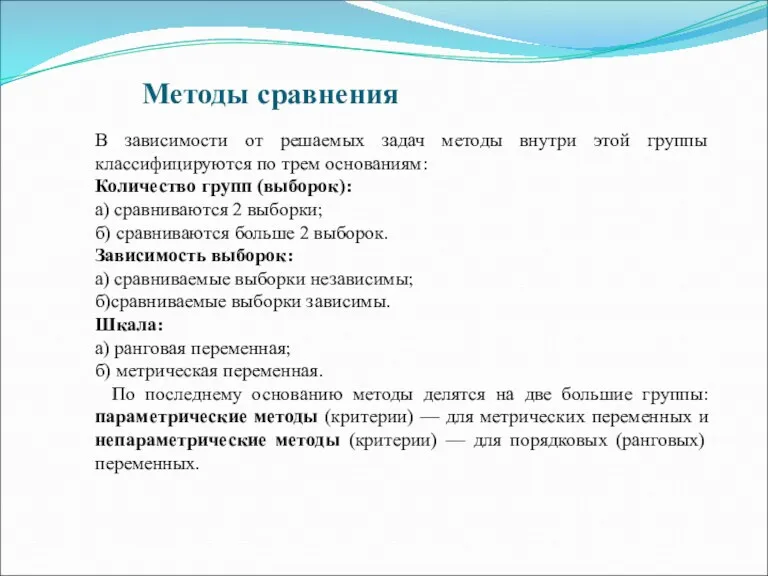 Методы сравнения

В зависимости от решаемых задач методы внутри этой группы классифицируются по трем основаниям:
Количество групп (выборок):
а) сравниваются 2 выборки;
б) сравниваются больше 2 выборок.
Зависимость выборок:
а) сравниваемые выборки независимы;
б)сравниваемые выборки зависимы.
Шкала:
а) ранговая переменная;
б) метрическая переменная.

По последнему основанию методы делятся на две большие группы: параметрические методы (критерии) — для метрических переменных и непараметрические методы (критерии) — для порядковых (ранговых) переменных.